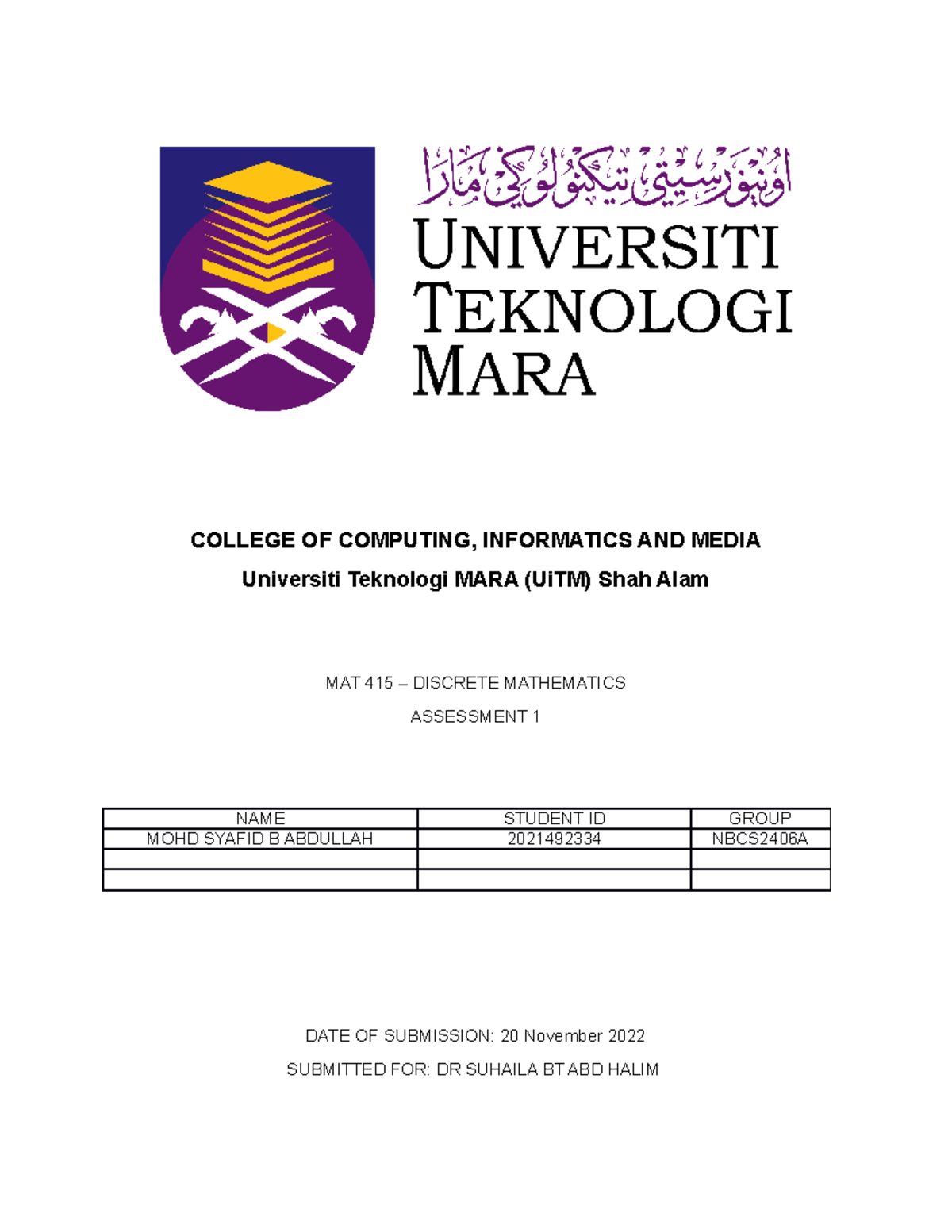 اونيۏرسيتي تيكنولوڬي مارا

UNIVERSITI
TEKNOLOGI
MARA

COLLEGE OF COMPUTING, INFORMATICS AND MEDIA

Universiti Teknologi MARA (UiTM) Shah Alam

MAT 415 – DISCRETE MATHEMATICS

ASSESSMENT 1

| NAME | STUDENT ID | GROUP |
|---|---|---|
| MOHD SYAFID B ABDULLAH | 2021492334 | NBCS2406A |
| | | |
| | | |

DATE OF SUBMISSION: 20 November 2022

SUBMITTED FOR: DR SUHAILA BT ABD HALIM